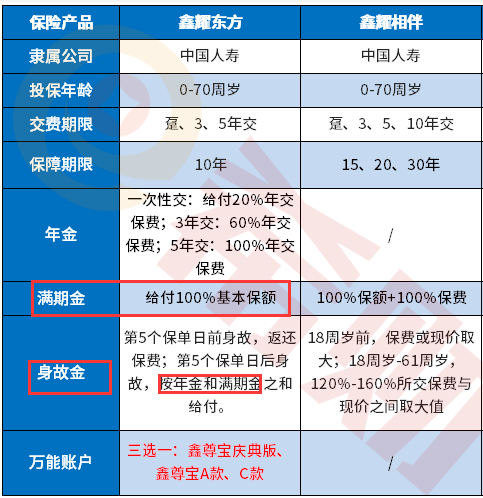 | 保险产品 | 鑫耀东方 | 鑫耀相伴 |
|---|---|---|
| 隶属公司 | 中国人寿 | 中国人寿 |
| 投保年龄 | 0-70周岁 | 0-70周岁 |
| 交费期限 | 趸、3、5年交 | 趸、3、5、10年交 |
| 保障期限 | 10年 | 15、20、30年 |
| 年金 | 一次性交：给付20%年交保费；3年交：60%年交保费；5年交：100%年交保费 | / |
| 满期金 | 给付100%基本保额 | 100%保额+100%保费 |
| 身故金 | 第5个保单日前身故，返还保费；第5个保单日后身故，按年金和满期金之和给付。 | 18周岁前，保费或现价取大；18周岁-61周岁，120%-160%所交保费与现价之间取大值 |
| 万能账户 | 三选一：鑫尊宝庆典版、鑫尊宝A款、C款 | / |